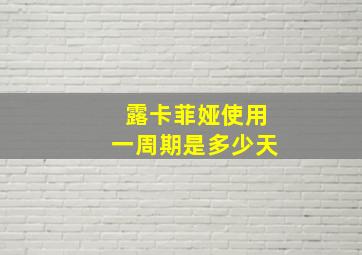 露卡菲娅使用
一周期是多少天